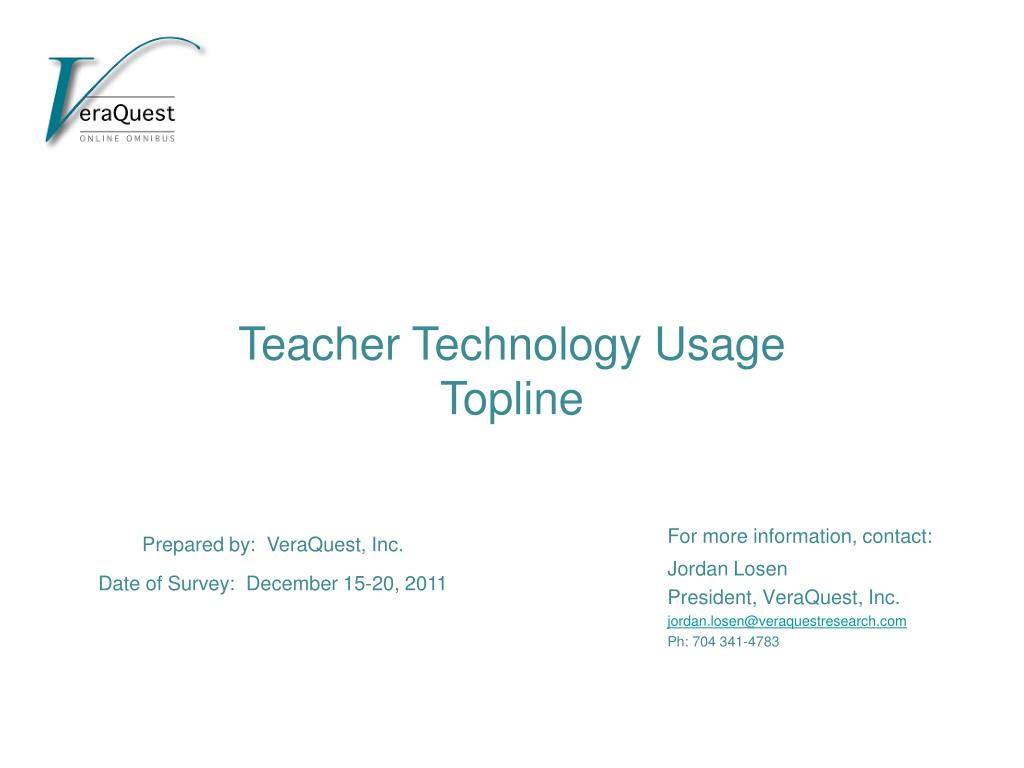 VeraQuest
ONLINE OMNIBUS

Teacher Technology Usage
Topline

Prepared by: VeraQuest, Inc.

Date of Survey: December 15-20, 2011

For more information, contact:

Jordan Losen
President, VeraQuest, Inc.
jordan.losen@veraquestresearch.com
Ph: 704 341-4783